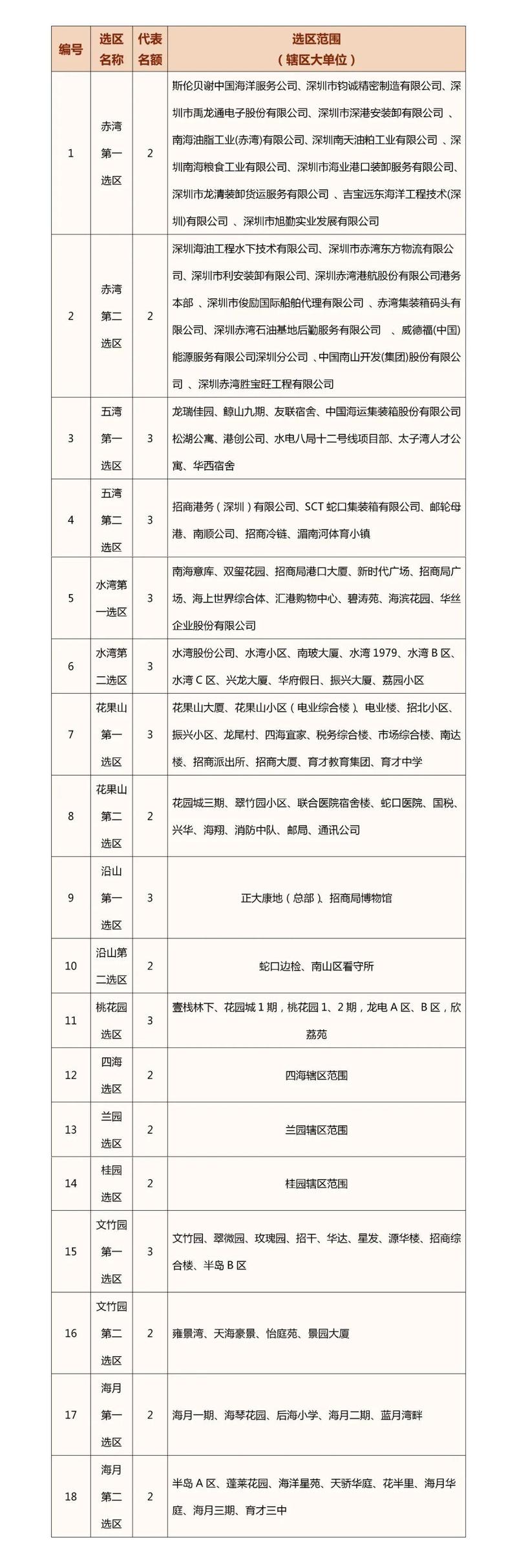 | 编号 | 选区名称 | 代表名额 | 选区范围（辖区大单位） |
|---|---|---|---|
| 1 | 赤湾第一选区 | 2 | 斯伦贝谢中国海洋服务公司、深圳市钧诚精密制造有限公司、深圳市禹龙通电子股份有限公司、深圳市深港安装卸有限公司 、南海油脂工业(赤湾)有限公司、深圳南天油粕工业有限公司 、深圳南海粮食工业有限公司、深圳市海业港口装卸服务有限公司、深圳市龙清装卸货运服务有限公司 、吉宝远东海洋工程技术(深圳)有限公司 、深圳市旭勤实业发展有限公司 |
| 2 | 赤湾第二选区 | 2 | 深圳海油工程水下技术有限公司、深圳市赤湾东方物流有限公司、深圳市利安装卸有限公司、深圳赤湾港航股份有限公司港务本部 、深圳市俊励国际船舶代理有限公司 、赤湾集装箱码头有限公司、深圳赤湾石油基地后勤服务有限公司 、威德福(中国)能源服务有限公司深圳分公司 、中国南山开发(集团)股份有限公司 、深圳赤湾胜宝旺工程有限公司 |
| 3 | 五湾第一选区 | 3 | 龙瑞佳园、鲸山九期、友联宿舍、中国海运集装箱股份有限公司松湖公寓、港创公司、水电八局十二号线项目部、太子湾人才公寓、华西宿舍 |
| 4 | 五湾第二选区 | 3 | 招商港务（深圳）有限公司、SCT 蛇口集装箱有限公司、邮轮母港、南顺公司、招商冷链、湄南河体育小镇 |
| 5 | 水湾第一选区 | 3 | 南海意库、双玺花园、招商局港口大厦、新时代广场、招商局广场、海上世界综合体、汇港购物中心、碧涛苑、海滨花园、华丝企业股份有限公司 |
| 6 | 水湾第二选区 | 3 | 水湾股份公司、水湾小区、南玻大厦、水湾 1979、水湾 B 区、水湾 C 区、兴龙大厦、华府假日、振兴大厦、荔园小区 |
| 7 | 花果山第一选区 | 3 | 花果山大厦、花果山小区（电业综合楼）、电业楼、招北小区、振兴小区、龙尾村、四海宜家、税务综合楼、市场综合楼、南达楼、招商派出所、招商大厦、育才教育集团、育才中学 |
| 8 | 花果山第二选区 | 2 | 花园城三期、翠竹园小区、联合医院宿舍楼、蛇口医院、国税、兴华、海翔、消防中队、邮局、通讯公司 |
| 9 | 沿山第一选区 | 3 | 正大康地（总部）、招商局博物馆 |
| 10 | 沿山第二选区 | 2 | 蛇口边检、南山区看守所 |
| 11 | 桃花园选区 | 3 | 壹栈林下、花园城 1 期，桃花园 1、2 期，龙电 A 区、B 区，欣荔苑 |
| 12 | 四海选区 | 2 | 四海辖区范围 |
| 13 | 兰园选区 | 2 | 兰园辖区范围 |
| 14 | 桂园选区 | 2 | 桂园辖区范围 |
| 15 | 文竹园第一选区 | 3 | 文竹园、翠微园、玫瑰园、招干、华达、星发、源华楼、招商综合楼、半岛 B 区 |
| 16 | 文竹园第二选区 | 2 | 雍景湾、天海豪景、怡庭苑、景园大厦 |
| 17 | 海月第一选区 | 2 | 海月一期、海琴花园、后海小学、海月二期、蓝月湾畔 |
| 18 | 海月第二选区 | 2 | 半岛 A 区、蓬莱花园、海洋星苑、天骄华庭、花半里、海月华庭、海月三期、育才三中 |